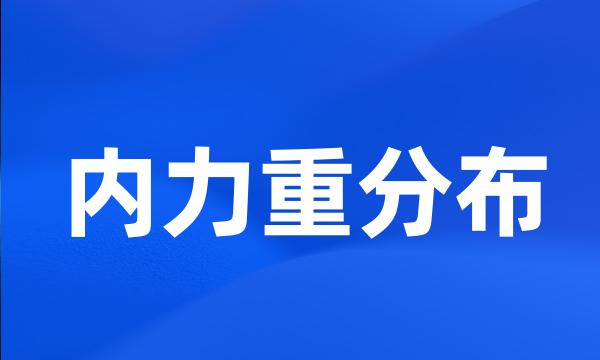 内力重分布